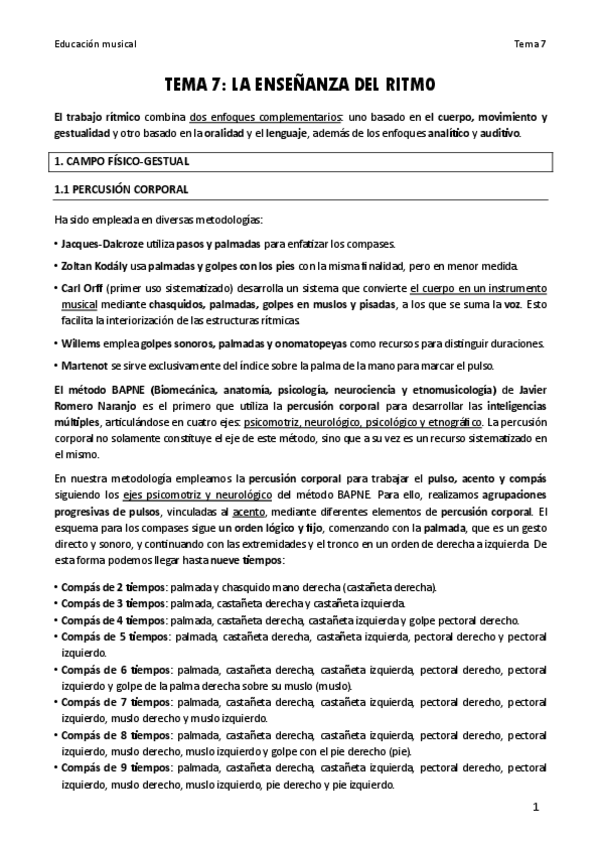 Educación musical

Tema 7

TEMA 7: LA ENSEÑANZA DEL RITMO

El trabajo rítmico combina dos enfoques complementarios: uno basado en el cuerpo, movimiento y gestualidad y otro basado en la oralidad y el lenguaje, además de los enfoques analítico y auditivo.

1. CAMPO FÍSICO-GESTUAL

1.1 PERCUSIÓN CORPORAL

Ha sido empleada en diversas metodologías:

• Jacques-Dalcroze utiliza pasos y palmadas para enfatizar los compases.

• Zoltan Kodály usa palmadas y golpes con los pies con la misma finalidad, pero en menor medida.

• Carl Orff (primer uso sistematizado) desarrolla un sistema que convierte el cuerpo en un instrumento musical mediante chasquidos, palmadas, golpes en muslos y pisadas, a los que se suma la voz. Esto facilita la interiorización de las estructuras rítmicas.

• Willems emplea golpes sonoros, palmadas y onomatopeyas como recursos para distinguir duraciones.

• Martenot se sirve exclusivamente del índice sobre la palma de la mano para marcar el pulso.

El método BAPNE (Biomecánica, anatomía, psicología, neurociencia y etnomusicología) de Javier Romero Naranjo es el primero que utiliza la percusión corporal para desarrollar las inteligencias múltiples, articulándose en cuatro ejes: psicomotriz, neurológico, psicológico y etnográfico. La percusión corporal no solamente constituye el eje de este método, sino que a su vez es un recurso sistematizado en el mismo.

En nuestra metodología empleamos la percusión corporal para trabajar el pulso, acento y compás siguiendo los ejes psicomotriz y neurológico del método BAPNE. Para ello, realizamos agrupaciones progresivas de pulsos, vinculadas al acento, mediante diferentes elementos de percusión corporal. El esquema para los compases sigue un orden lógico y fijo, comenzando con la palmada, que es un gesto directo y sonoro, y continuando con las extremidades y el tronco en un orden de derecha a izquierda. De esta forma podemos llegar hasta nueve tiempos:

• Compás de 2 tiempos: palmada y chasquido mano derecha (castañeta derecha).
• Compás de 3 tiempos: palmada, castañeta derecha y castañeta izquierda.
• Compás de 4 tiempos: palmada, castañeta derecha, castañeta izquierda y golpe pectoral derecho.
• Compás de 5 tiempos: palmada, castañeta derecha, castañeta izquierda, pectoral derecho y pectoral izquierdo.
• Compás de 6 tiempos: palmada, castañeta derecha, castañeta izquierda, pectoral derecho, pectoral izquierdo y golpe de la palma derecha sobre su muslo (muslo).
• Compás de 7 tiempos: palmada, castañeta derecha, castañeta izquierda, pectoral derecho, pectoral izquierdo, muslo derecho y muslo izquierdo.
• Compás de 8 tiempos: palmada, castañeta derecha, castañeta izquierda, pectoral derecho, pectoral izquierdo, muslo derecho, muslo izquierdo y golpe con el pie derecho (pie).
• Compás de 9 tiempos: palmada, castañeta derecha, castañeta izquierda, pectoral derecho, pectoral izquierdo, muslo derecho, muslo izquierdo, pie derecho y pie izquierdo.

1